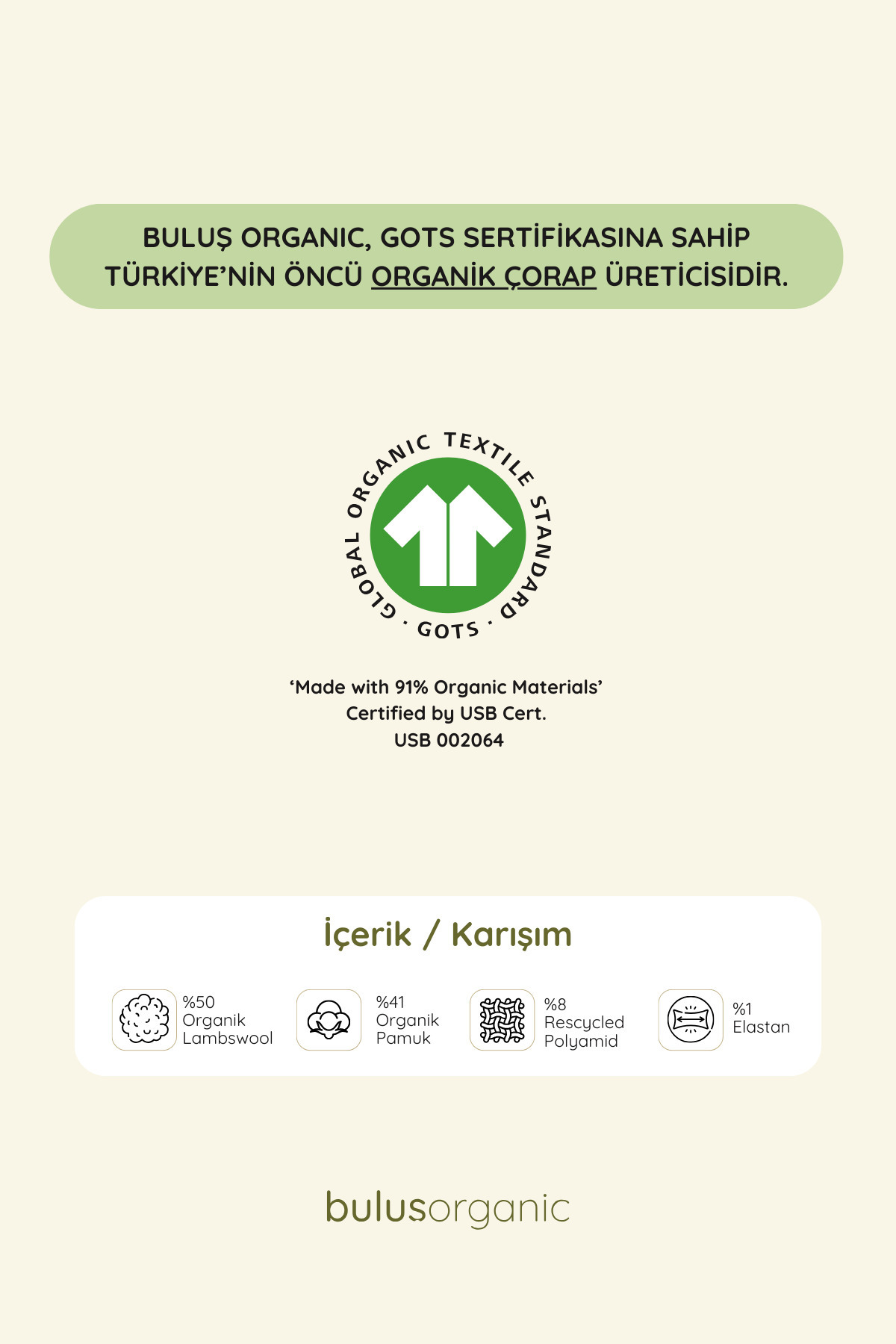 BULUŞ ORGANIC, GOTS SERTİFİKASINA SAHİP TÜRKİYE'NİN ÖNCÜ ORGANİK ÇORAP ÜRETİCİSİDİR.

GLOBAL ORGANIC TEXTILE STANDARD · GOTS ·

'Made with 91% Organic Materials'
Certified by USB Cert.
USB 002064

İçerik / Karışım

%50
Organik
Lambswool

%41
Organik
Pamuk

%8
Rescycled
Polyamid

%1
Elastan

bulusorganic